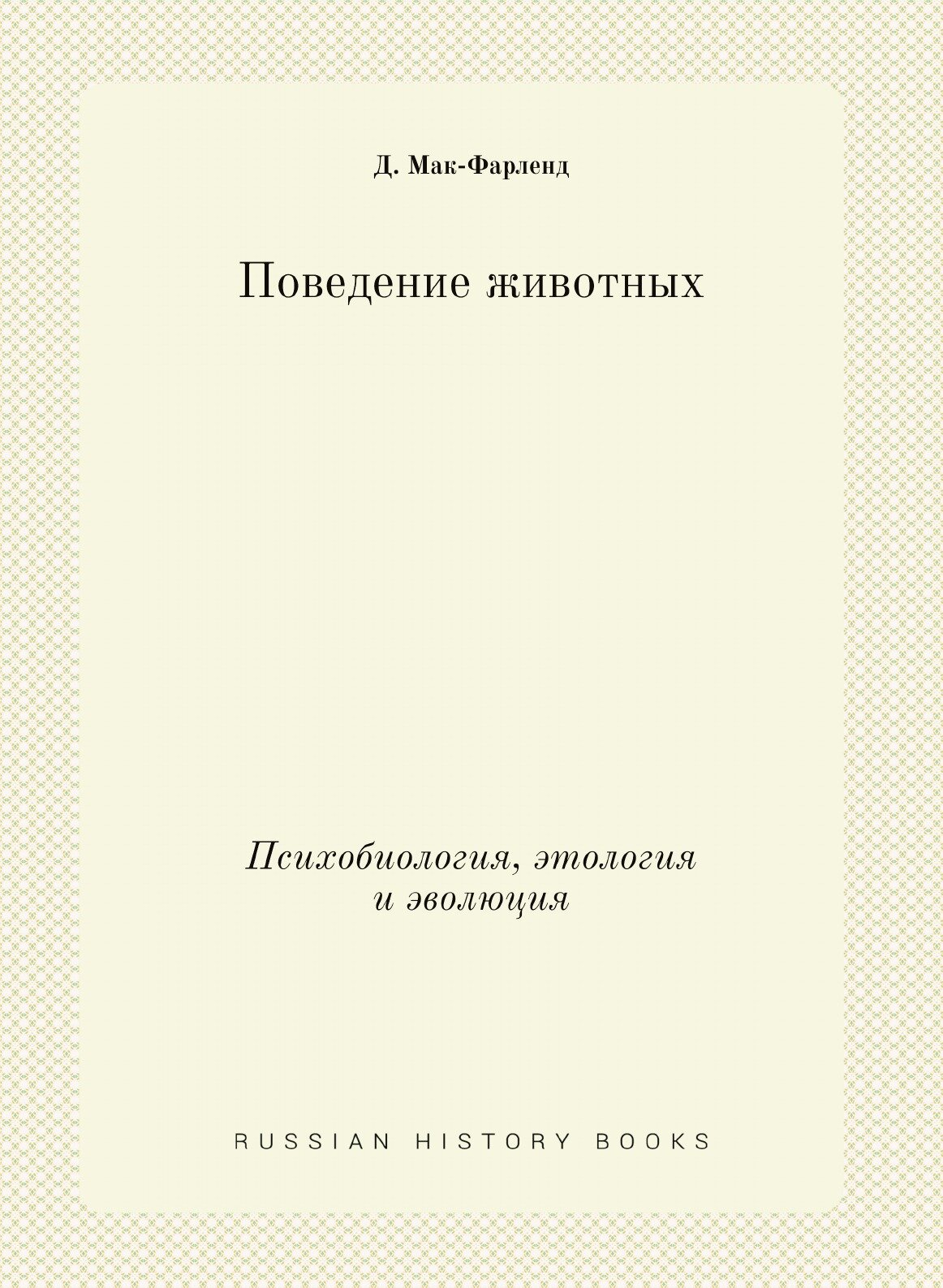 Д. Мак-Фарленд

Поведение животных

Психобиология, этология и эволюция

RUSSIAN HISTORY BOOKS